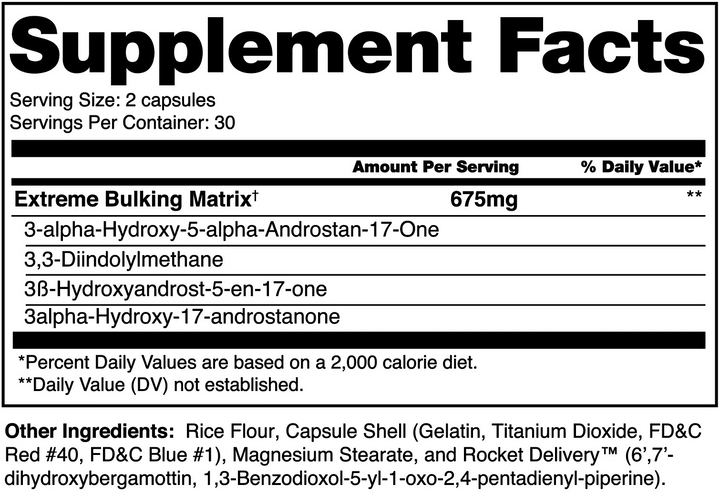 Supplement Facts

Serving Size: 2 capsules
Servings Per Container: 30

| | Amount Per Serving | % Daily Value* |
|---|---|---|
| Extreme Bulking Matrix† | 675mg | ** |
| 3-alpha-Hydroxy-5-alpha-Androstan-17-One | | |
| 3,3-Diindolylmethane | | |
| 3ß-Hydroxyandrost-5-en-17-one | | |
| 3alpha-Hydroxy-17-androstanone | | |

*Percent Daily Values are based on a 2,000 calorie diet.
**Daily Value (DV) not established.

Other Ingredients: Rice Flour, Capsule Shell (Gelatin, Titanium Dioxide, FD&C Red #40, FD&C Blue #1), Magnesium Stearate, and Rocket Delivery™ (6',7'-dihydroxybergamottin, 1,3-Benzodioxol-5-yl-1-oxo-2,4-pentadienyl-piperine).